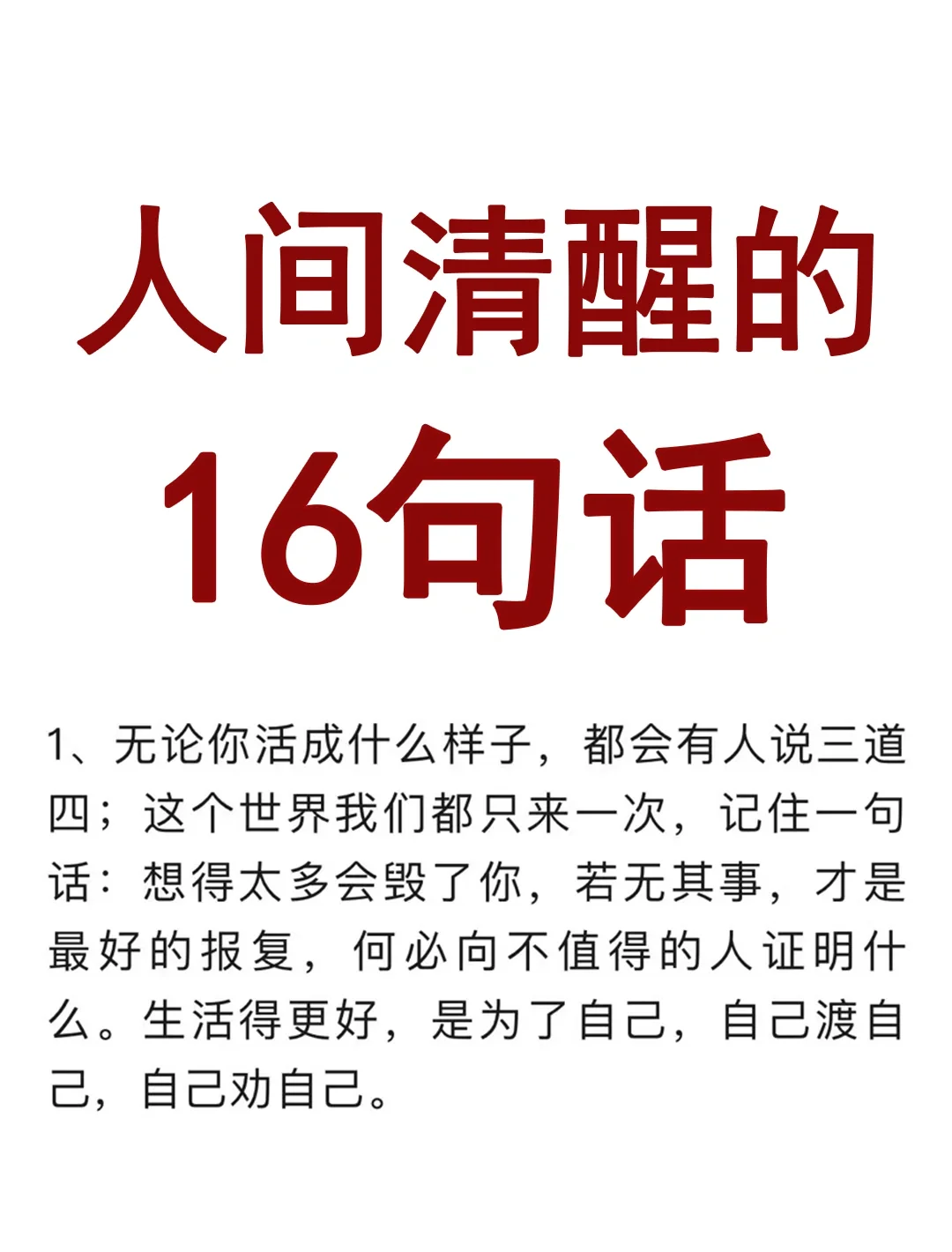 人间清醒的
16句话

1、无论你活成什么样子，都会有人说三道四；这个世界我们都只来一次，记住一句话：想得太多会毁了你，若无其事，才是最好的报复，何必向不值得的人证明什么。生活得更好，是为了自己，自己渡自己，自己劝自己。